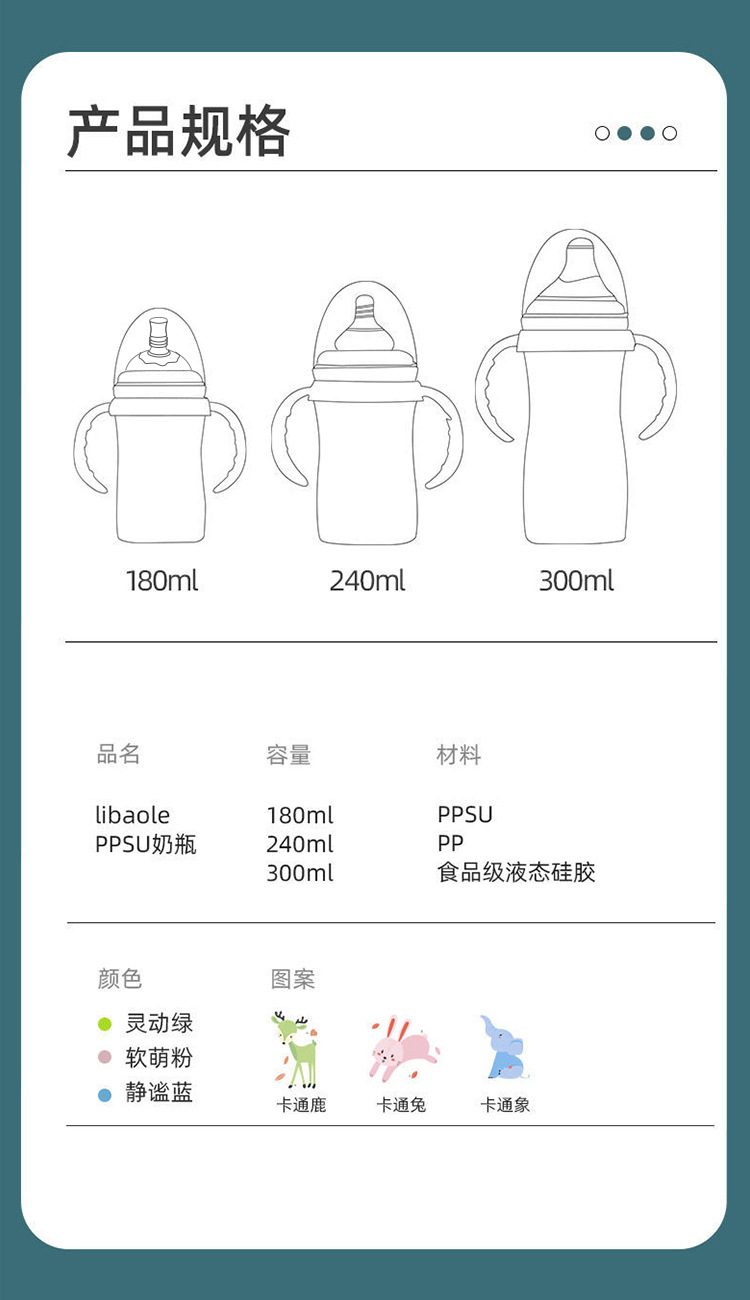 产品规格

180ml

240ml

300ml

品名

libaole
PPSU奶瓶

容量

180ml
240ml
300ml

材料

PPSU
PP
食品级液态硅胶

颜色

• 灵动绿
• 软萌粉
• 静谧蓝

图案

卡通鹿

卡通兔

卡通象